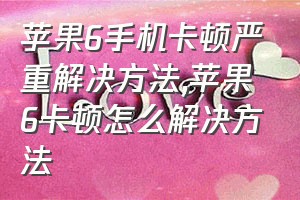 苹果6手机卡顿严重解决方法,苹果6卡顿怎么解决方法

Love